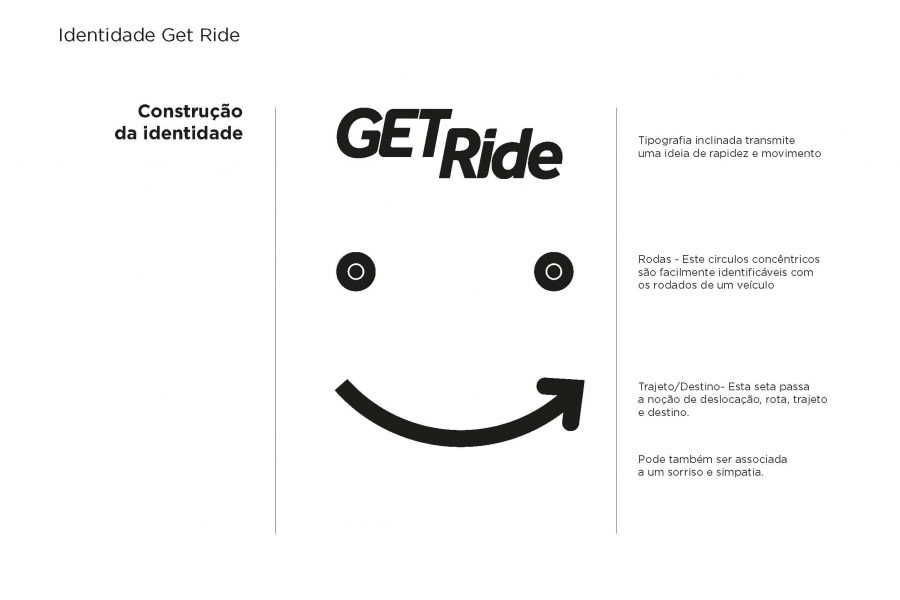 Identidade Get Ride

Construção da identidade

GET Ride

Tipografia inclinada transmite uma ideia de rapidez e movimento

Rodas - Este circulos concêntricos são facilmente identificáveis com os rodados de um veículo

Trajeto/Destino- Esta seta passa a noção de deslocação, rota, trajeto e destino.

Pode também ser associada a um sorriso e simpatia.